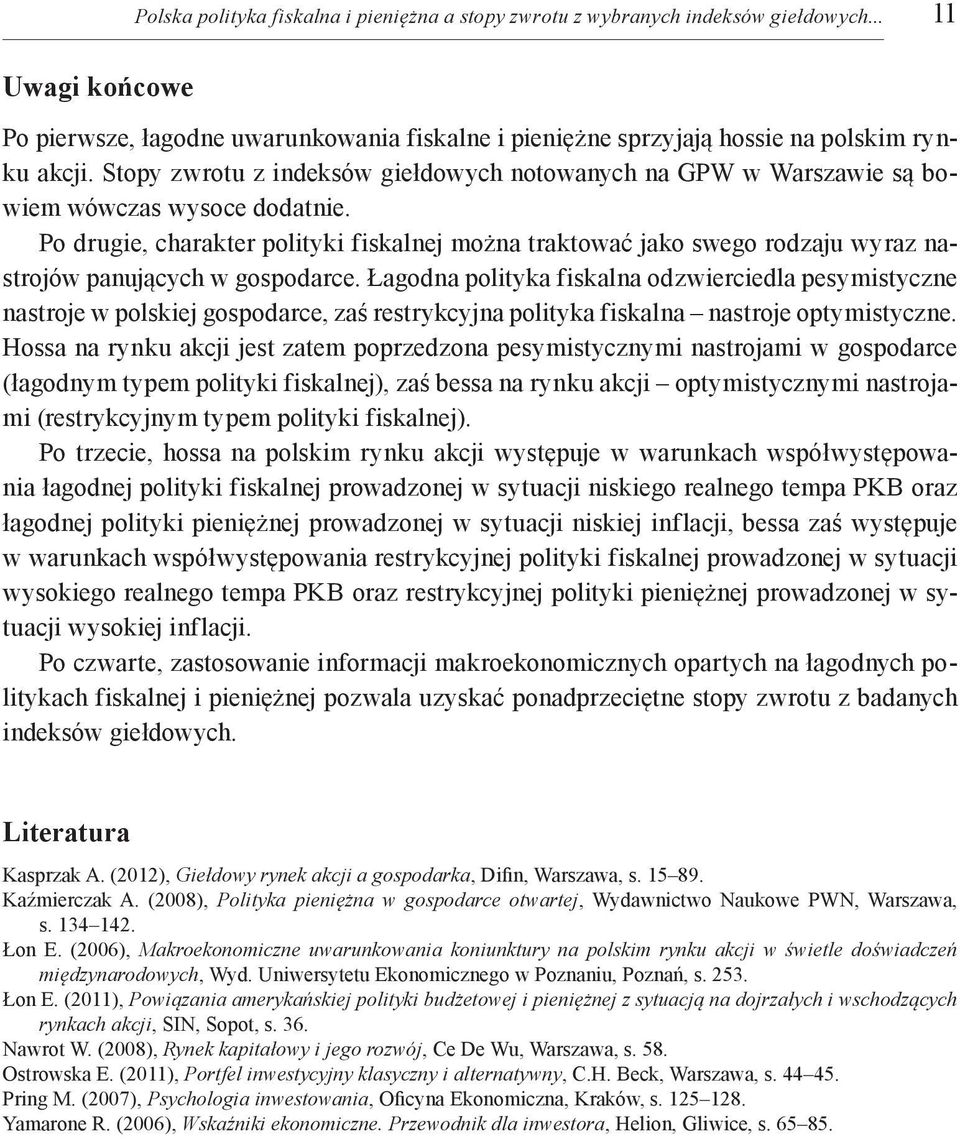 Polska polityka fiskalna i pieniężna a stopy zwrotu z wybranych indeksów giełdowych... 11

Uwagi końcowe

Po pierwsze, łagodne uwarunkowania fiskalne i pieniężne sprzyjają hossie na polskim rynku akcji. Stopy zwrotu z indeksów giełdowych notowanych na GPW w Warszawie są bowiem wówczas wysoce dodatnie.

Po drugie, charakter polityki fiskalnej można traktować jako swego rodzaju wyraz nastrojów panujących w gospodarce. Łagodna polityka fiskalna odzwierciedla pesymistyczne nastroje w polskiej gospodarce, zaś restrykcyjna polityka fiskalna – nastroje optymistyczne. Hossa na rynku akcji jest zatem poprzedzona pesymistycznymi nastrojami w gospodarce (łagodnym typem polityki fiskalnej), zaś bessa na rynku akcji – optymistycznymi nastrojami (restrykcyjnym typem polityki fiskalnej).

Po trzecie, hossa na polskim rynku akcji występuje w warunkach współwystępowania łagodnej polityki fiskalnej prowadzonej w sytuacji niskiego realnego tempa PKB oraz łagodnej polityki pieniężnej prowadzonej w sytuacji niskiej inflacji, bessa zaś występuje w warunkach współwystępowania restrykcyjnej polityki fiskalnej prowadzonej w sytuacji wysokiego realnego tempa PKB oraz restrykcyjnej polityki pieniężnej prowadzonej w sytuacji wysokiej inflacji.

Po czwarte, zastosowanie informacji makroekonomicznych opartych na łagodnych politykach fiskalnej i pieniężnej pozwala uzyskać ponadprzeciętne stopy zwrotu z badanych indeksów giełdowych.

Literatura

Kasprzak A. (2012), Giełdowy rynek akcji a gospodarka, Difin, Warszawa, s. 15–89.
Kaźmierczak A. (2008), Polityka pieniężna w gospodarce otwartej, Wydawnictwo Naukowe PWN, Warszawa, s. 134–142.
Łon E. (2006), Makroekonomiczne uwarunkowania koniunktury na polskim rynku akcji w świetle doświadczeń międzynarodowych, Wyd. Uniwersytetu Ekonomicznego w Poznaniu, Poznań, s. 253.
Łon E. (2011), Powiązania amerykańskiej polityki budżetowej i pieniężnej z sytuacją na dojrzałych i wschodzących rynkach akcji, SIN, Sopot, s. 36.
Nawrot W. (2008), Rynek kapitałowy i jego rozwój, Ce De Wu, Warszawa, s. 58.
Ostrowska E. (2011), Portfel inwestycyjny klasyczny i alternatywny, C.H. Beck, Warszawa, s. 44–45.
Pring M. (2007), Psychologia inwestowania, Oficyna Ekonomiczna, Kraków, s. 125–128.
Yamarone R. (2006), Wskaźniki ekonomiczne. Przewodnik dla inwestora, Helion, Gliwice, s. 65–85.